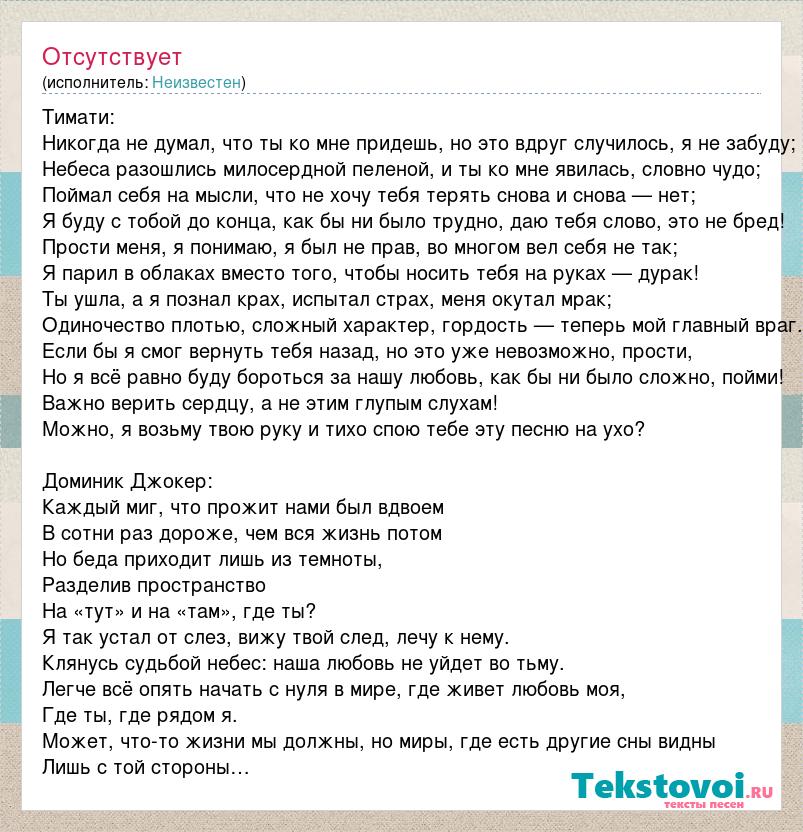 Отсутствует
(исполнитель: Неизвестен)

Тимати:
Никогда не думал, что ты ко мне придешь, но это вдруг случилось, я не забуду;
Небеса разошлись милосердной пеленой, и ты ко мне явилась, словно чудо;
Поймал себя на мысли, что не хочу тебя терять снова и снова — нет;
Я буду с тобой до конца, как бы ни было трудно, даю тебя слово, это не бред!
Прости меня, я понимаю, я был не прав, во многом вел себя не так;
Я парил в облаках вместо того, чтобы носить тебя на руках — дурак!
Ты ушла, а я познал крах, испытал страх, меня окутал мрак;
Одиночество плотью, сложный характер, гордость — теперь мой главный враг.
Если бы я смог вернуть тебя назад, но это уже невозможно, прости,
Но я всё равно буду бороться за нашу любовь, как бы ни было сложно, пойми!
Важно верить сердцу, а не этим глупым слухам!
Можно, я возьму твою руку и тихо спою тебе эту песню на ухо?

Доминик Джокер:
Каждый миг, что прожит нами был вдвоем
В сотни раз дороже, чем вся жизнь потом
Но беда приходит лишь из темноты,
Разделив пространство
На «тут» и на «там», где ты?
Я так устал от слез, вижу твой след, лечу к нему.
Клянусь судьбой небес: наша любовь не уйдет во тьму.
Легче всё опять начать с нуля в мире, где живет любовь моя,
Где ты, где рядом я.
Может, что-то жизни мы должны, но миры, где есть другие сны видны
Лишь с той стороны…

Tekstovoi.RU
тексты песен